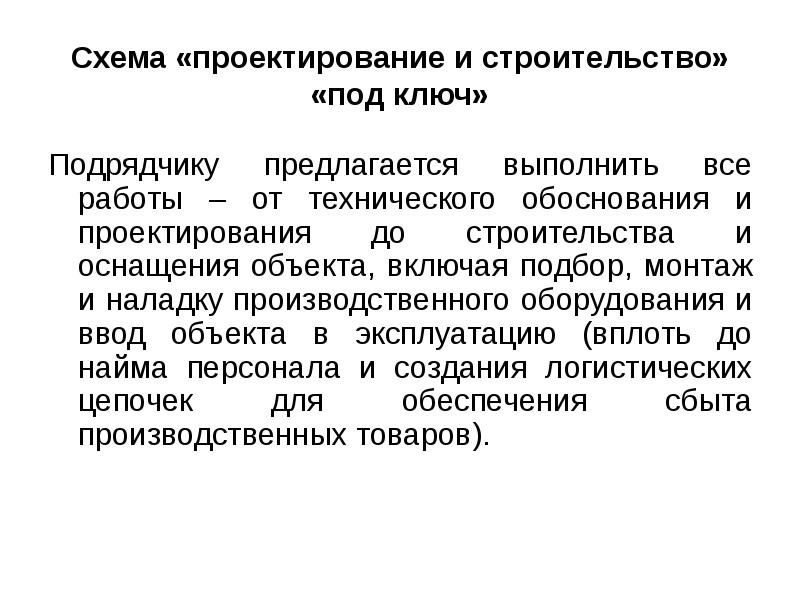 Схема «проектирование и строительство» «под ключ»

Подрядчику предлагается выполнить все работы – от технического обоснования и проектирования до строительства и оснащения объекта, включая подбор, монтаж и наладку производственного оборудования и ввод объекта в эксплуатацию (вплоть до найма персонала и создания логистических цепочек для обеспечения сбыта производственных товаров).